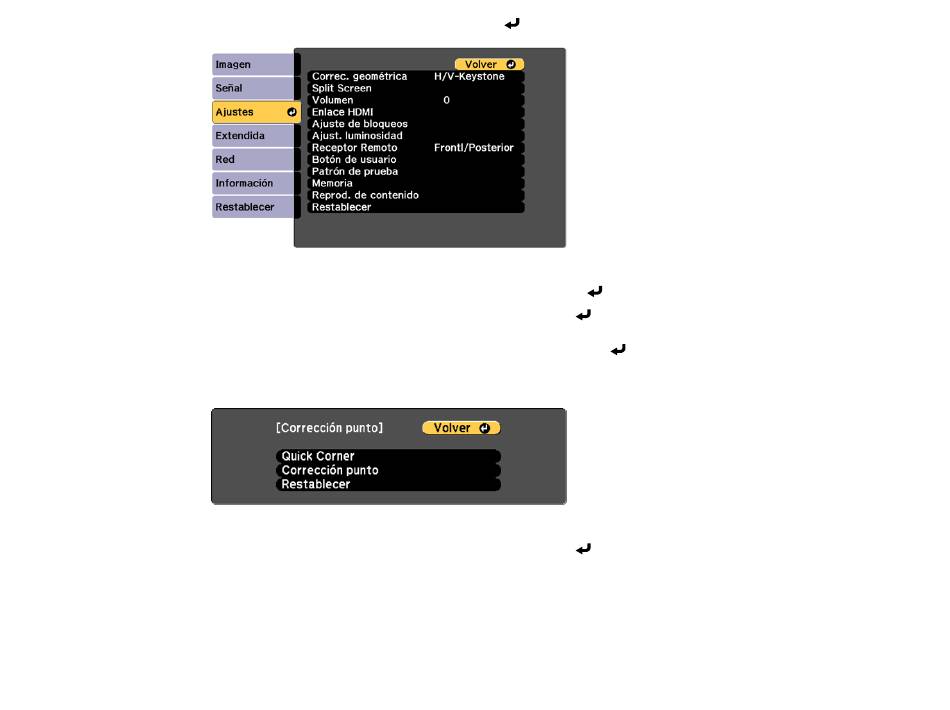 Imagen
Señal
Ajustes
Extendida
Red
Información
Restablecer

Volver
Correc. geométrica H/V-Keystone
Split Screen
Volumen 0
Enlace HDMI
Ajuste de bloqueos
Ajust. luminosidad
Receptor Remoto Frontl/Posterior
Botón de usuario
Patrón de prueba
Memoria
Reprod. de contenido
Restablecer

[Corrección punto] Volver
Quick Corner
Corrección punto
Restablecer